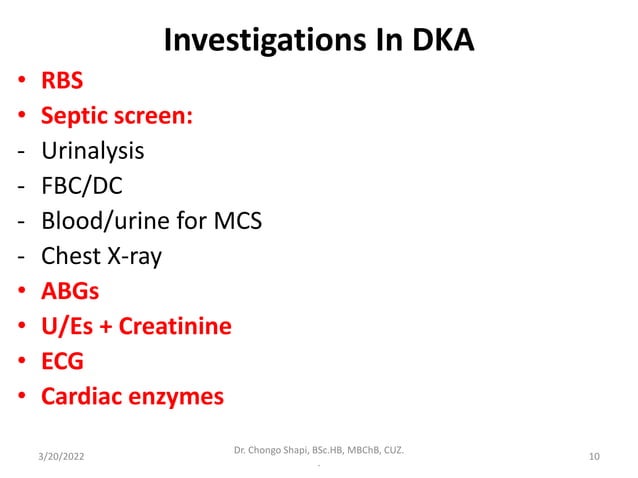 Investigations In DKA

• RBS
• Septic screen:
- Urinalysis
- FBC/DC
- Blood/urine for MCS
- Chest X-ray
• ABGs
• U/Es + Creatinine
• ECG
• Cardiac enzymes

3/20/2022

Dr. Chongo Shapi, BSc.HB, MBChB, CUZ.
.

10